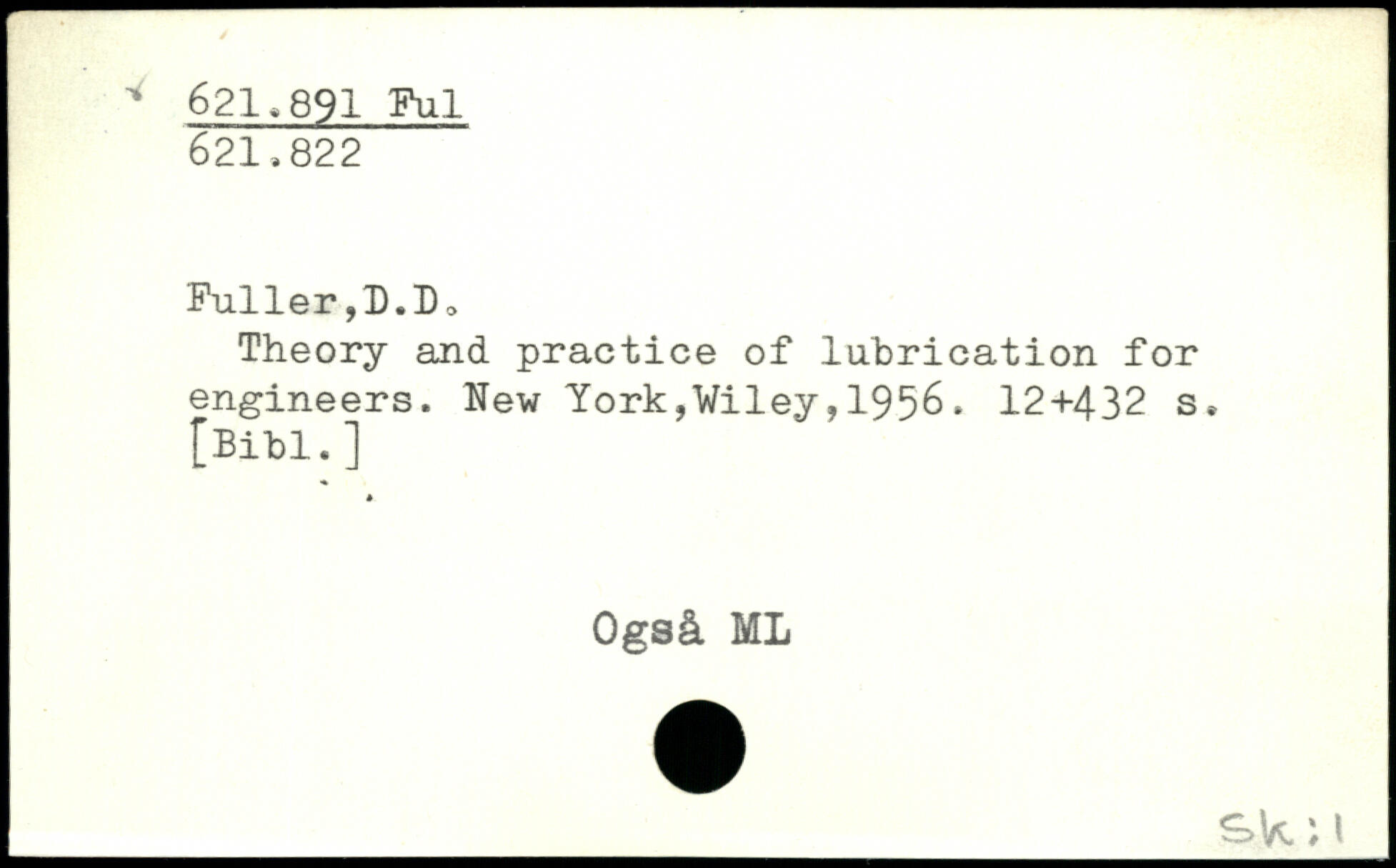 621.891 Ful
621.822

Fuller,D.D.

Theory and practice of lubrication for engineers. New York,Wiley,1956. 12+432 s. [Bibl.]

Også ML

Sk:1